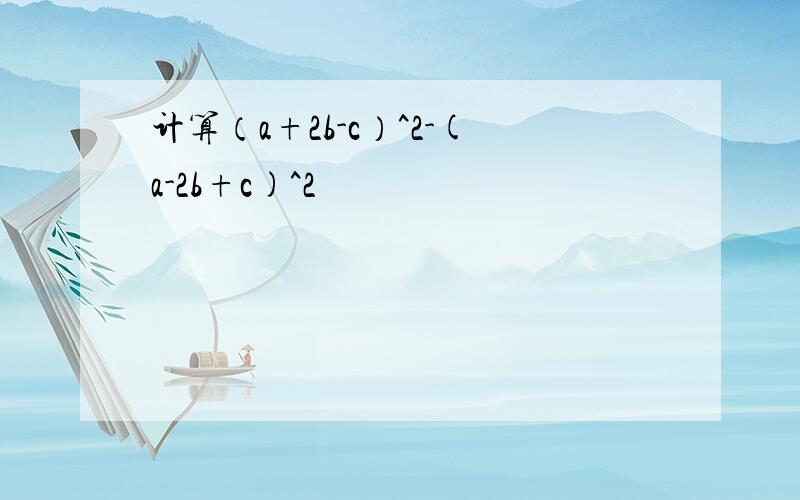 计算（a+2b-c）^2-(a-2b+c)^2